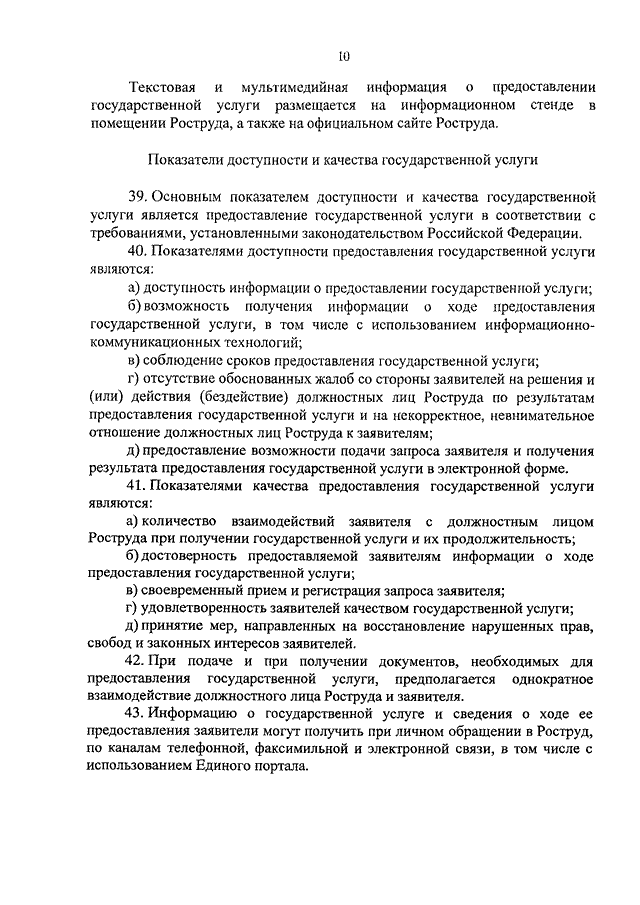 10

Текстовая и мультимедийная информация о предоставлении государственной услуги размещается на информационном стенде в помещении Роструда, а также на официальном сайте Роструда.

Показатели доступности и качества государственной услуги

39. Основным показателем доступности и качества государственной услуги является предоставление государственной услуги в соответствии с требованиями, установленными законодательством Российской Федерации.

40. Показателями доступности предоставления государственной услуги являются:

а) доступность информации о предоставлении государственной услуги;

б) возможность получения информации о ходе предоставления государственной услуги, в том числе с использованием информационно-коммуникационных технологий;

в) соблюдение сроков предоставления государственной услуги;

г) отсутствие обоснованных жалоб со стороны заявителей на решения и (или) действия (бездействие) должностных лиц Роструда по результатам предоставления государственной услуги и на некорректное, невнимательное отношение должностных лиц Роструда к заявителям;

д) предоставление возможности подачи запроса заявителя и получения результата предоставления государственной услуги в электронной форме.

41. Показателями качества предоставления государственной услуги являются:

а) количество взаимодействий заявителя с должностным лицом Роструда при получении государственной услуги и их продолжительность;

б) достоверность предоставляемой заявителям информации о ходе предоставления государственной услуги;

в) своевременный прием и регистрация запроса заявителя;

г) удовлетворенность заявителей качеством государственной услуги;

д) принятие мер, направленных на восстановление нарушенных прав, свобод и законных интересов заявителей.

42. При подаче и при получении документов, необходимых для предоставления государственной услуги, предполагается однократное взаимодействие должностного лица Роструда и заявителя.

43. Информацию о государственной услуге и сведения о ходе ее предоставления заявители могут получить при личном обращении в Роструд, по каналам телефонной, факсимильной и электронной связи, в том числе с использованием Единого портала.